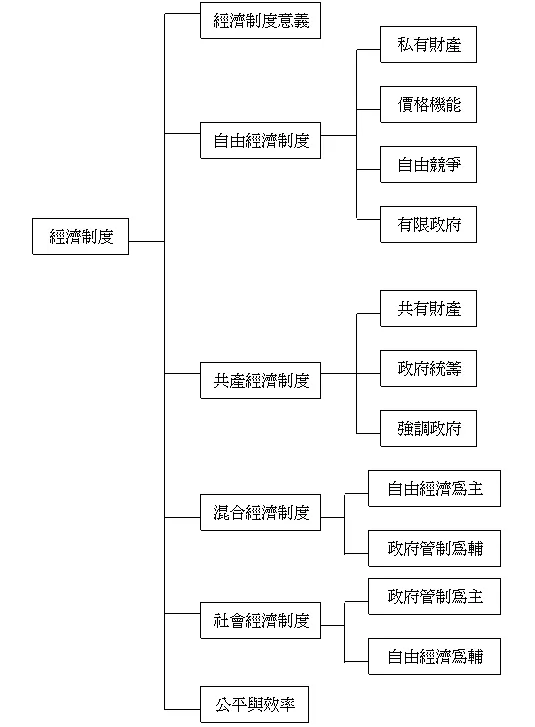 經濟制度

經濟制度意義

自由經濟制度

私有財產

價格機能

自由競爭

有限政府

共產經濟制度

共有財產

政府統籌

強調政府

混合經濟制度

自由經濟爲主

政府管制爲輔

社會經濟制度

政府管制爲主

自由經濟爲輔

公平與效率